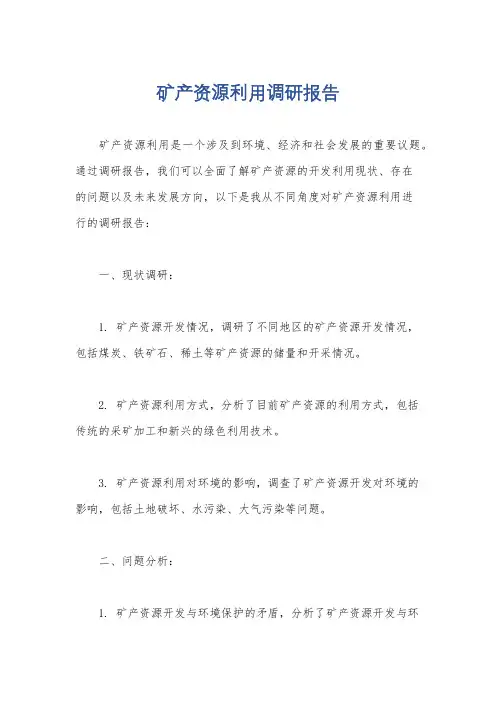 矿产资源利用调研报告

矿产资源利用是一个涉及到环境、经济和社会发展的重要议题。通过调研报告，我们可以全面了解矿产资源的开发利用现状、存在的问题以及未来发展方向，以下是我从不同角度对矿产资源利用进行的调研报告：

一、现状调研：

1. 矿产资源开发情况，调研了不同地区的矿产资源开发情况，包括煤炭、铁矿石、稀土等矿产资源的储量和开采情况。

2. 矿产资源利用方式，分析了目前矿产资源的利用方式，包括传统的采矿加工和新兴的绿色利用技术。

3. 矿产资源利用对环境的影响，调查了矿产资源开发对环境的影响，包括土地破坏、水污染、大气污染等问题。

二、问题分析：

1. 矿产资源开发与环境保护的矛盾，分析了矿产资源开发与环